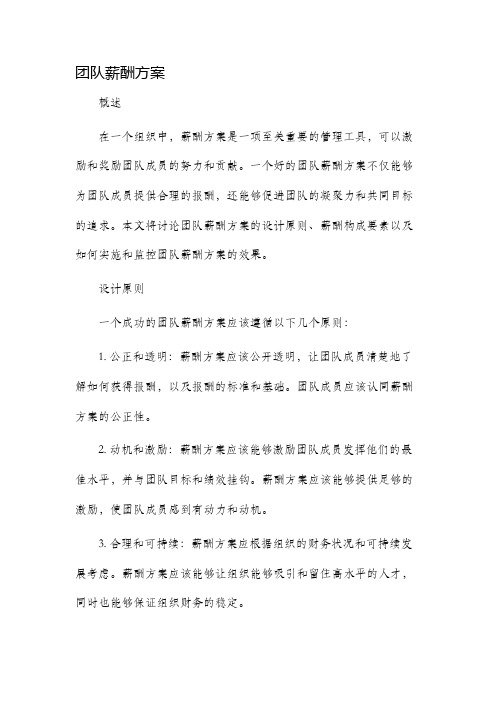 团队薪酬方案

概述

在一个组织中，薪酬方案是一项至关重要的管理工具，可以激励和奖励团队成员的努力和贡献。一个好的团队薪酬方案不仅能够为团队成员提供合理的报酬，还能够促进团队的凝聚力和共同目标的追求。本文将讨论团队薪酬方案的设计原则、薪酬构成要素以及如何实施和监控团队薪酬方案的效果。

设计原则

一个成功的团队薪酬方案应该遵循以下几个原则：

1. 公正和透明：薪酬方案应该公开透明，让团队成员清楚地了解如何获得报酬，以及报酬的标准和基础。团队成员应该认同薪酬方案的公正性。

2. 动机和激励：薪酬方案应该能够激励团队成员发挥他们的最佳水平，并与团队目标和绩效挂钩。薪酬方案应该能够提供足够的激励，使团队成员感到有动力和动机。

3. 合理和可持续：薪酬方案应根据组织的财务状况和可持续发展考虑。薪酬方案应该能够让组织能够吸引和留住高水平的人才，同时也能够保证组织财务的稳定。